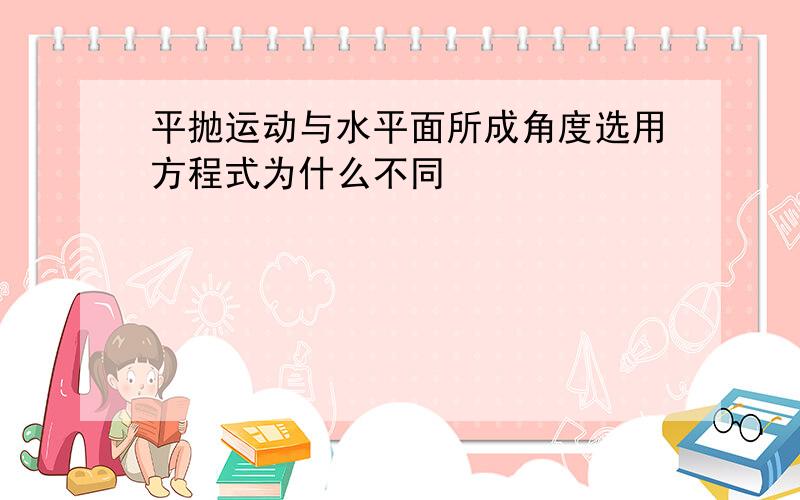 平抛运动与水平面所成角度选用方程式为什么不同